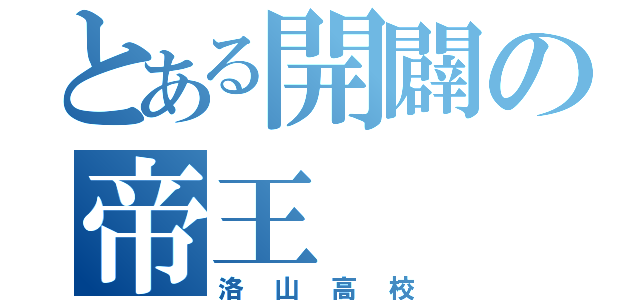 とある開闢の帝王

洛山高校